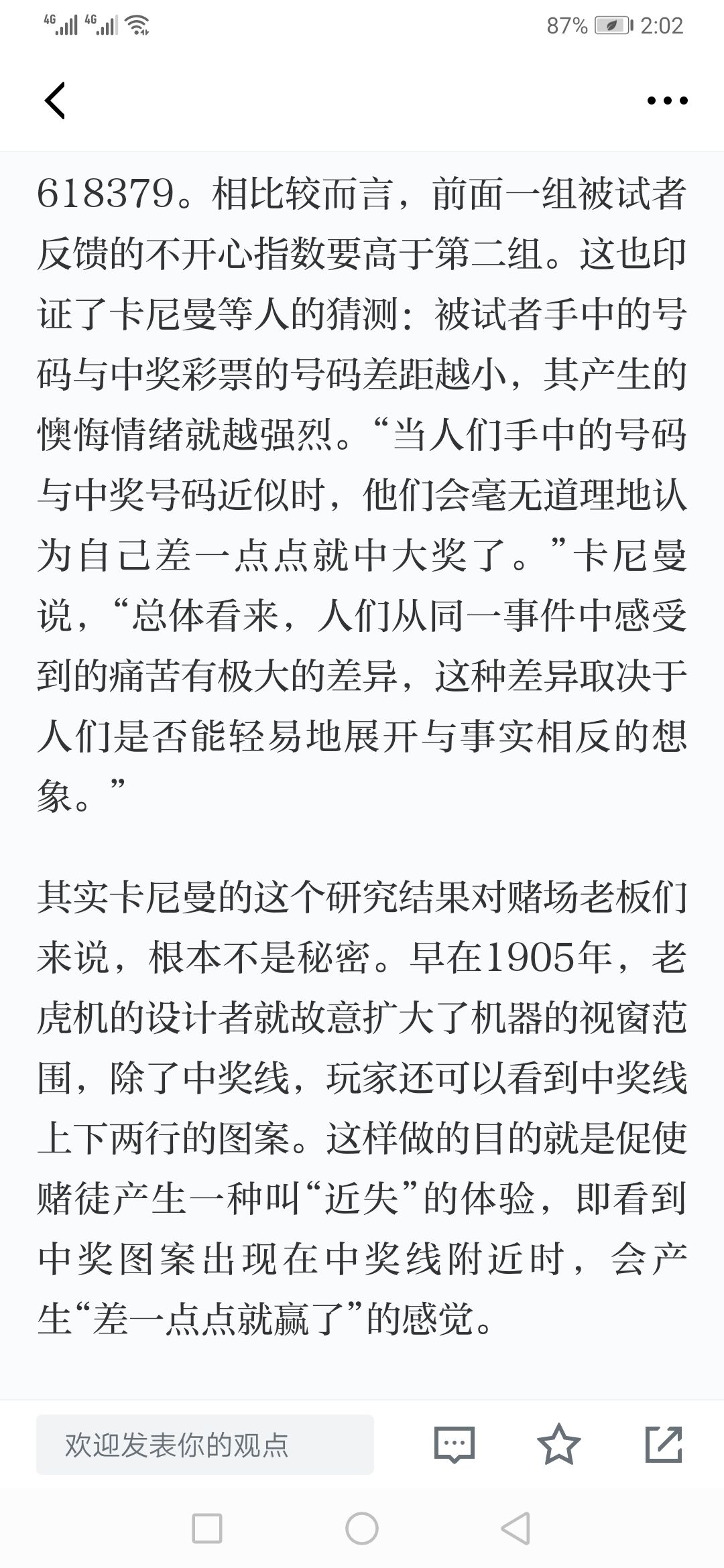 4G 4G 87% 2:02

618379。相比较而言，前面一组被试者反馈的不开心指数要高于第二组。这也印证了卡尼曼等人的猜测：被试者手中的号码与中奖彩票的号码差距越小，其产生的懊悔情绪就越强烈。“当人们手中的号码与中奖号码近似时，他们会毫无道理地认为自己差一点点就中大奖了。”卡尼曼说，“总体看来，人们从同一事件中感受到的痛苦有极大的差异，这种差异取决于人们是否能轻易地展开与事实相反的想象。”

其实卡尼曼的这个研究结果对赌场老板们来说，根本不是秘密。早在1905年，老虎机的设计者就故意扩大了机器的视窗范围，除了中奖线，玩家还可以看到中奖线上下两行的图案。这样做的目的就是促使赌徒产生一种叫“近失”的体验，即看到中奖图案出现在中奖线附近时，会产生“差一点点就赢了”的感觉。

欢迎发表你的观点